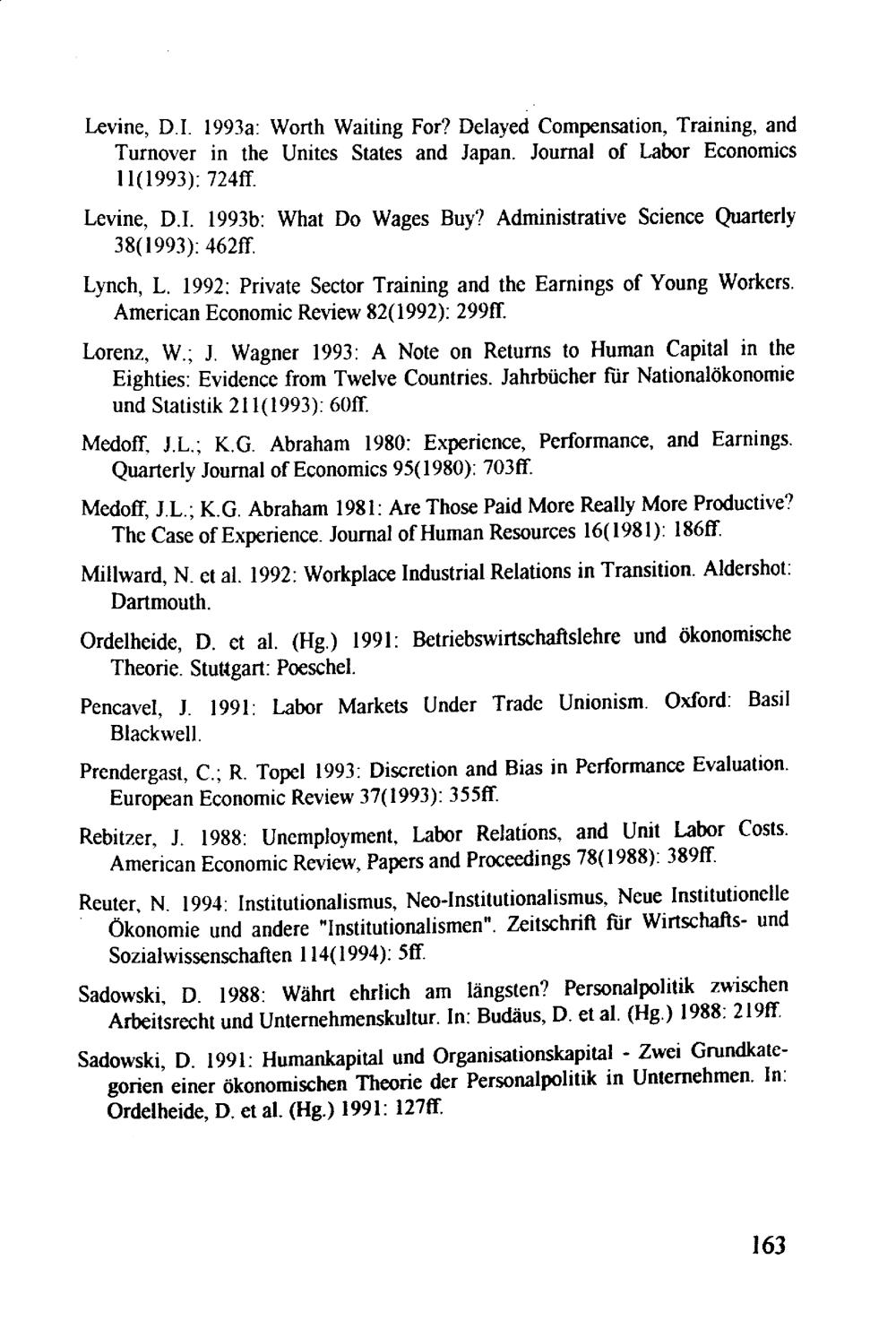 Levine, D.I. 1993a: Worth Waiting For? Delayed Compensation, Training, and Turnover in the Unites States and Japan. Journal of Labor Economics 11(1993): 724ff.

Levine, D.I. 1993b: What Do Wages Buy? Administrative Science Quarterly 38(1993): 462ff.

Lynch, L. 1992: Private Sector Training and the Earnings of Young Workers. American Economic Review 82(1992): 299ff.

Lorenz, W.; J. Wagner 1993: A Note on Returns to Human Capital in the Eighties: Evidence from Twelve Countries. Jahrbücher für Nationalökonomie und Statistik 211(1993): 60ff.

Medoff, J.L.; K.G. Abraham 1980: Experience, Performance, and Earnings. Quarterly Journal of Economics 95(1980): 703ff.

Medoff, J.L.; K.G. Abraham 1981: Are Those Paid More Really More Productive? The Case of Experience. Journal of Human Resources 16(1981): 186ff.

Millward, N. et al. 1992: Workplace Industrial Relations in Transition. Aldershot: Dartmouth.

Ordelheide, D. et al. (Hg.) 1991: Betriebswirtschaftslehre und ökonomische Theorie. Stuttgart: Poeschel.

Pencavel, J. 1991: Labor Markets Under Trade Unionism. Oxford: Basil Blackwell.

Prendergast, C.; R. Topel 1993: Discretion and Bias in Performance Evaluation. European Economic Review 37(1993): 355ff.

Rebitzer, J. 1988: Unemployment, Labor Relations, and Unit Labor Costs. American Economic Review, Papers and Proceedings 78(1988): 389ff.

Reuter, N. 1994: Institutionalismus, Neo-Institutionalismus, Neue Institutionelle Ökonomie und andere "Institutionalismen". Zeitschrift für Wirtschafts- und Sozialwissenschaften 114(1994): 5ff.

Sadowski, D. 1988: Währt ehrlich am längsten? Personalpolitik zwischen Arbeitsrecht und Unternehmenskultur. In: Budäus, D. et al. (Hg.) 1988: 219ff.

Sadowski, D. 1991: Humankapital und Organisationskapital - Zwei Grundkategorien einer ökonomischen Theorie der Personalpolitik in Unternehmen. In: Ordelheide, D. et al. (Hg.) 1991: 127ff.

163